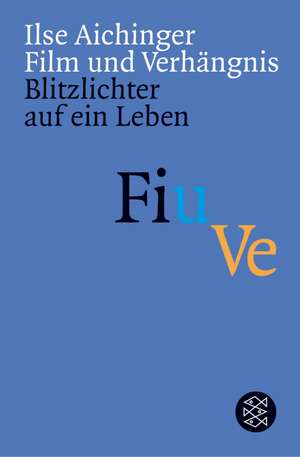 Ilse Aichinger
Film und Verhängnis
Blitzlichter auf ein Leben

Fi u Ve